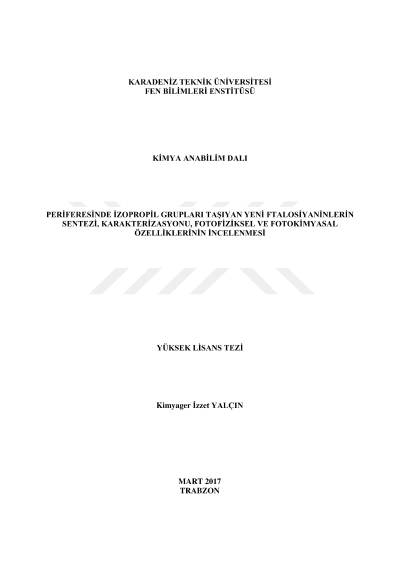 KARADENİZ TEKNİK ÜNİVERSİTESİ
FEN BİLİMLERİ ENSTİTÜSÜ

KİMYA ANABİLİM DALI

PERİFERESİNDE İZOPROPİL GRUPLARI TAŞIYAN YENİ FTALOSİYANİNLERİN SENTEZİ, KARAKTERİZASYONU, FOTOFİZİKSEL VE FOTOKİMYASAL ÖZELLİKLERİNİN İNCELENMESİ

YÜKSEK LİSANS TEZİ

Kimyager İzzet YALÇIN

MART 2017
TRABZON